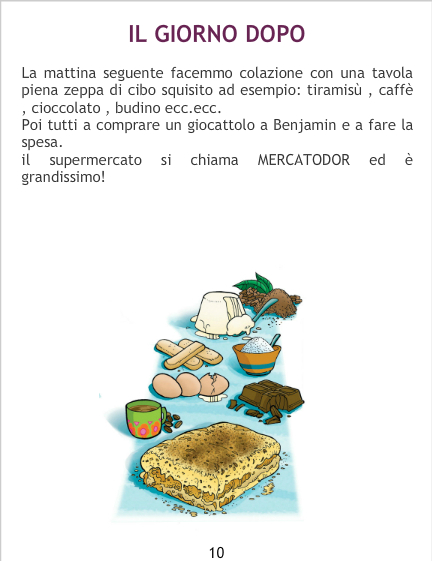 IL GIORNO DOPO

La mattina seguente facemmo colazione con una tavola piena zeppa di cibo squisito ad esempio: tiramisù , caffè , cioccolato , budino ecc.ecc.
Poi tutti a comprare un giocattolo a Benjamin e a fare la spesa.
il supermercato si chiama MERCATODOR ed è grandissimo!

10